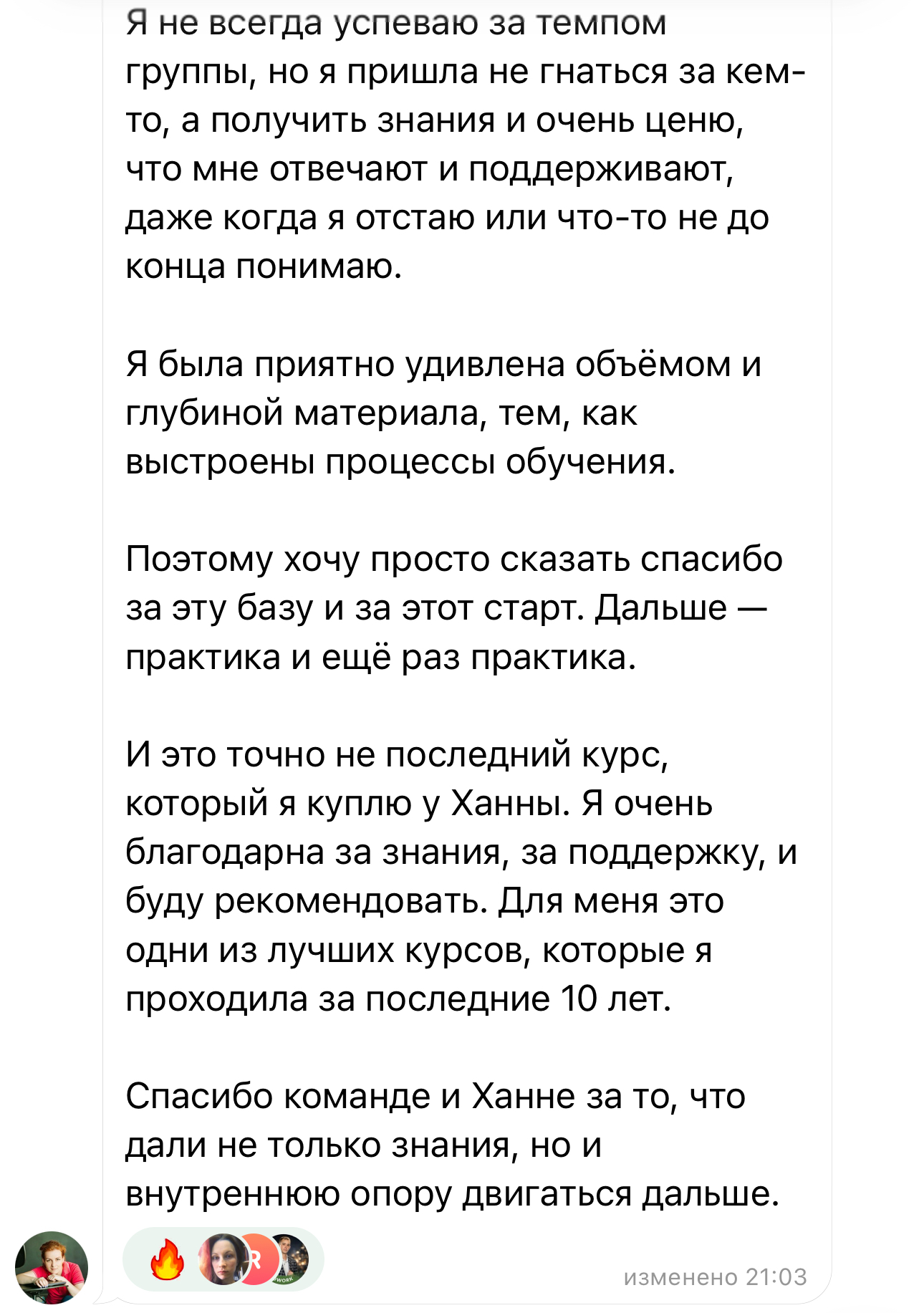 Я не всегда успеваю за темпом группы, но я пришла не гнаться за кем-то, а получить знания и очень ценю, что мне отвечают и поддерживают, даже когда я отстаю или что-то не до конца понимаю.

Я была приятно удивлена объёмом и глубиной материала, тем, как выстроены процессы обучения.

Поэтому хочу просто сказать спасибо за эту базу и за этот старт. Дальше — практика и ещё раз практика.

И это точно не последний курс, который я куплю у Ханны. Я очень благодарна за знания, за поддержку, и буду рекомендовать. Для меня это одни из лучших курсов, которые я проходила за последние 10 лет.

Спасибо команде и Ханне за то, что дали не только знания, но и внутреннюю опору двигаться дальше.

R

изменено 21:03